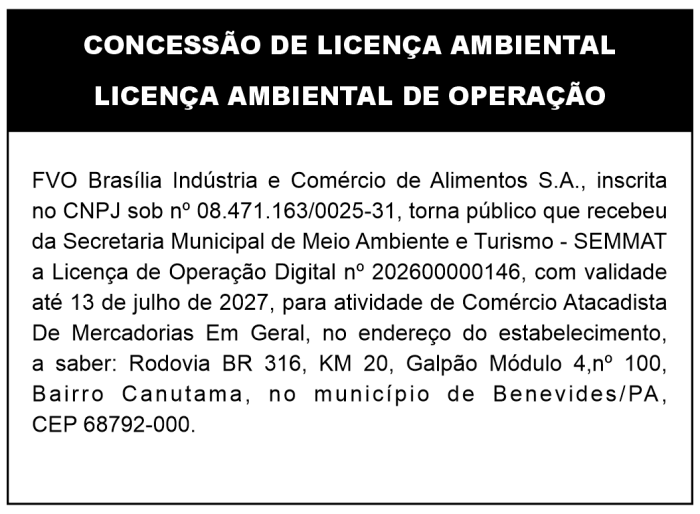 CONCESSÃO DE LICENÇA AMBIENTAL
LICENÇA AMBIENTAL DE OPERAÇÃO

FVO Brasília Indústria e Comércio de Alimentos S.A., inscrita no CNPJ sob nº 08.471.163/0025-31, torna público que recebeu da Secretaria Municipal de Meio Ambiente e Turismo - SEMMAT a Licença de Operação Digital nº 202600000146, com validade até 13 de julho de 2027, para atividade de Comércio Atacadista De Mercadorias Em Geral, no endereço do estabelecimento, a saber: Rodovia BR 316, KM 20, Galpão Módulo 4,nº 100, Bairro Canutama, no município de Benevides/PA, CEP 68792-000.